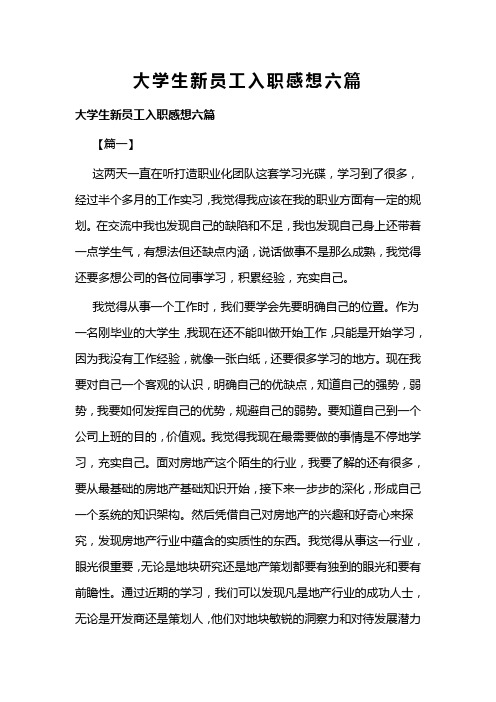 大学生新员工入职感想六篇

大学生新员工入职感想六篇

【篇一】

这两天一直在听打造职业化团队这套学习光碟，学习到了很多，经过半个多月的工作实习，我觉得我应该在我的职业方面有一定的规划。在交流中我也发现自己的缺陷和不足，我也发现自己身上还带着一点学生气，有想法但还缺点内涵，说话做事不是那么成熟，我觉得还要多想公司的各位同事学习，积累经验，充实自己。

我觉得从事一个工作时，我们要学会先要明确自己的位置。作为一名刚毕业的大学生，我现在还不能叫做开始工作，只能是开始学习，因为我没有工作经验，就像一张白纸，还要很多学习的地方。现在我要对自己一个客观的认识，明确自己的优缺点，知道自己的强势，弱势，我要如何发挥自己的优势，规避自己的弱势。要知道自己到一个公司上班的目的，价值观。我觉得我现在最需要做的事情是不停地学习，充实自己。面对房地产这个陌生的行业，我要了解的还有很多，要从最基础的房地产基础知识开始，接下来一步步的深化，形成自己一个系统的知识架构。然后凭借自己对房地产的兴趣和好奇心来探究，发现房地产行业中蕴含的实质性的东西。我觉得从事这一行业，眼光很重要，无论是地块研究还是地产策划都要有独到的眼光和要有前瞻性。通过近期的学习，我们可以发现凡是地产行业的成功人士，无论是开发商还是策划人，他们对地块敏锐的洞察力和对待发展潜力